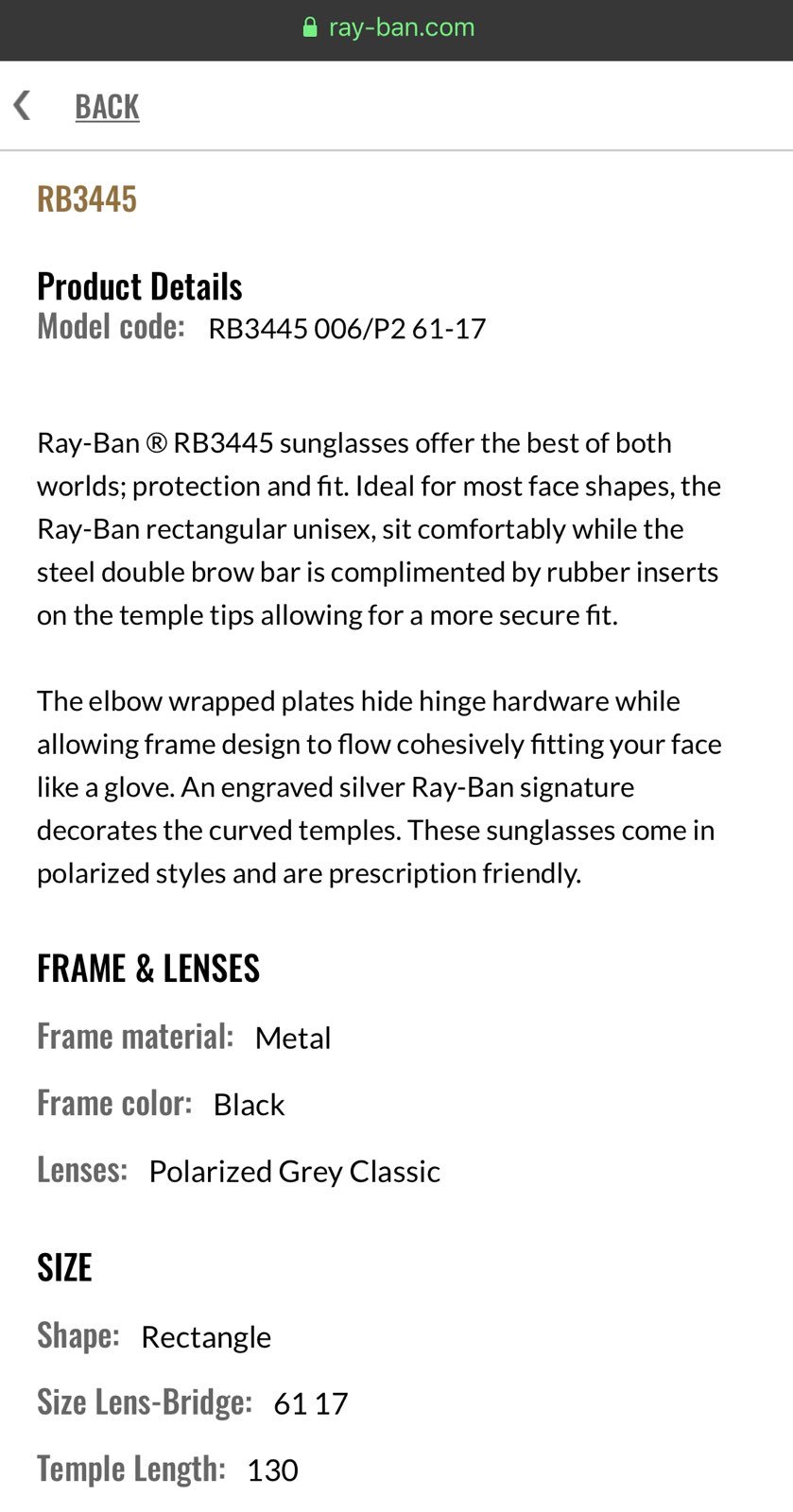 ray-ban.com

BACK

RB3445

Product Details
Model code: RB3445 006/P2 61-17

Ray-Ban ® RB3445 sunglasses offer the best of both worlds; protection and fit. Ideal for most face shapes, the Ray-Ban rectangular unisex, sit comfortably while the steel double brow bar is complimented by rubber inserts on the temple tips allowing for a more secure fit.

The elbow wrapped plates hide hinge hardware while allowing frame design to flow cohesively fitting your face like a glove. An engraved silver Ray-Ban signature decorates the curved temples. These sunglasses come in polarized styles and are prescription friendly.

FRAME & LENSES

Frame material: Metal

Frame color: Black

Lenses: Polarized Grey Classic

SIZE

Shape: Rectangle

Size Lens-Bridge: 61 17

Temple Length: 130